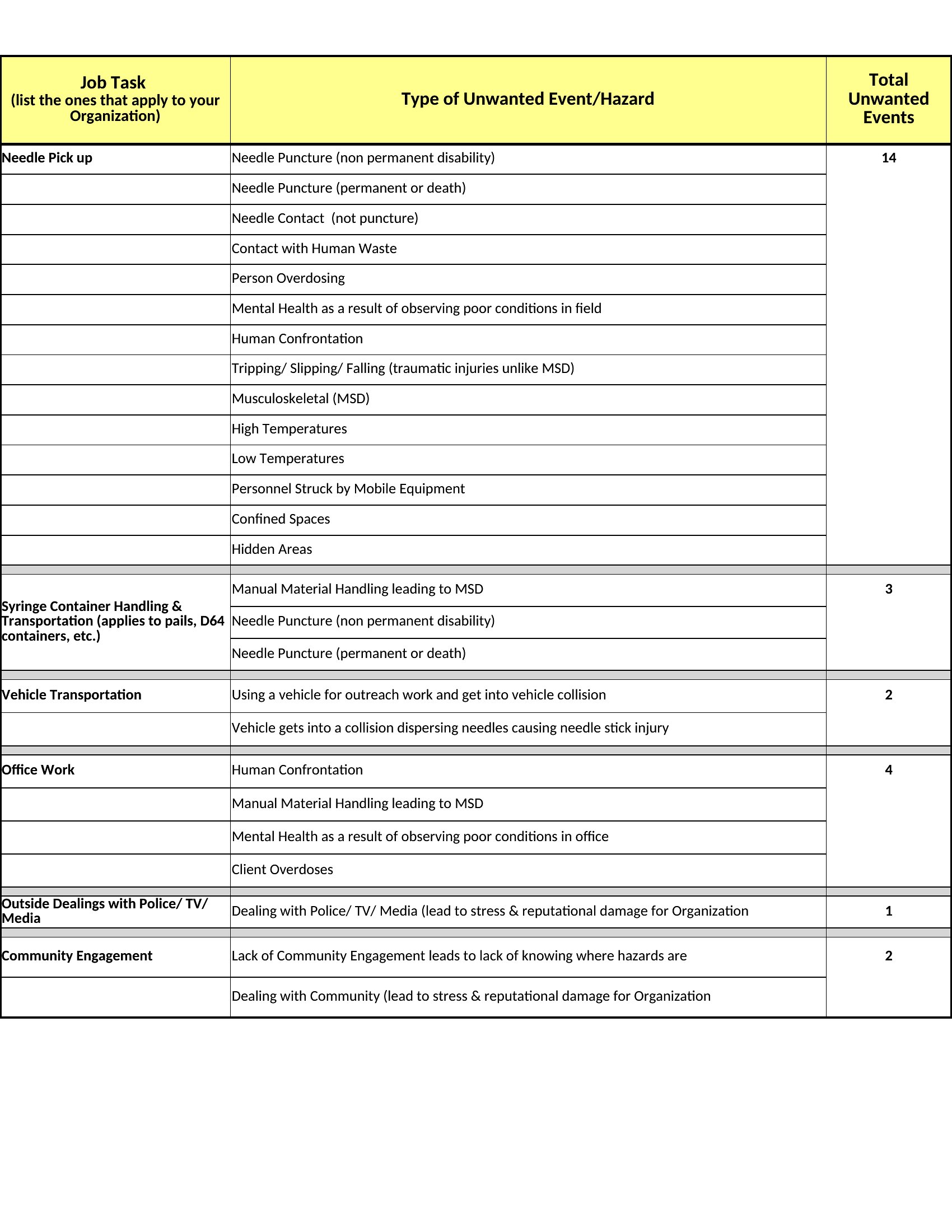 | Job Task (list the ones that apply to your Organization) | Type of Unwanted Event/Hazard | Total Unwanted Events |
|---|---|---|
| Needle Pick up | Needle Puncture (non permanent disability) | 14 |
| | Needle Puncture (permanent or death) | |
| | Needle Contact  (not puncture) | |
| | Contact with Human Waste | |
| | Person Overdosing | |
| | Mental Health as a result of observing poor conditions in field | |
| | Human Confrontation | |
| | Tripping/ Slipping/ Falling (traumatic injuries unlike MSD) | |
| | Musculoskeletal (MSD) | |
| | High Temperatures | |
| | Low Temperatures | |
| | Personnel Struck by Mobile Equipment | |
| | Confined Spaces | |
| | Hidden Areas | |
| Syringe Container Handling & Transportation (applies to pails, D64 containers, etc.) | Manual Material Handling leading to MSD | 3 |
| | Needle Puncture (non permanent disability) | |
| | Needle Puncture (permanent or death) | |
| Vehicle Transportation | Using a vehicle for outreach work and get into vehicle collision | 2 |
| | Vehicle gets into a collision dispersing needles causing needle stick injury | |
| Office Work | Human Confrontation | 4 |
| | Manual Material Handling leading to MSD | |
| | Mental Health as a result of observing poor conditions in office | |
| | Client Overdoses | |
| Outside Dealings with Police/ TV/ Media | Dealing with Police/ TV/ Media (lead to stress & reputational damage for Organization | 1 |
| Community Engagement | Lack of Community Engagement leads to lack of knowing where hazards are | 2 |
| | Dealing with Community (lead to stress & reputational damage for Organization | |